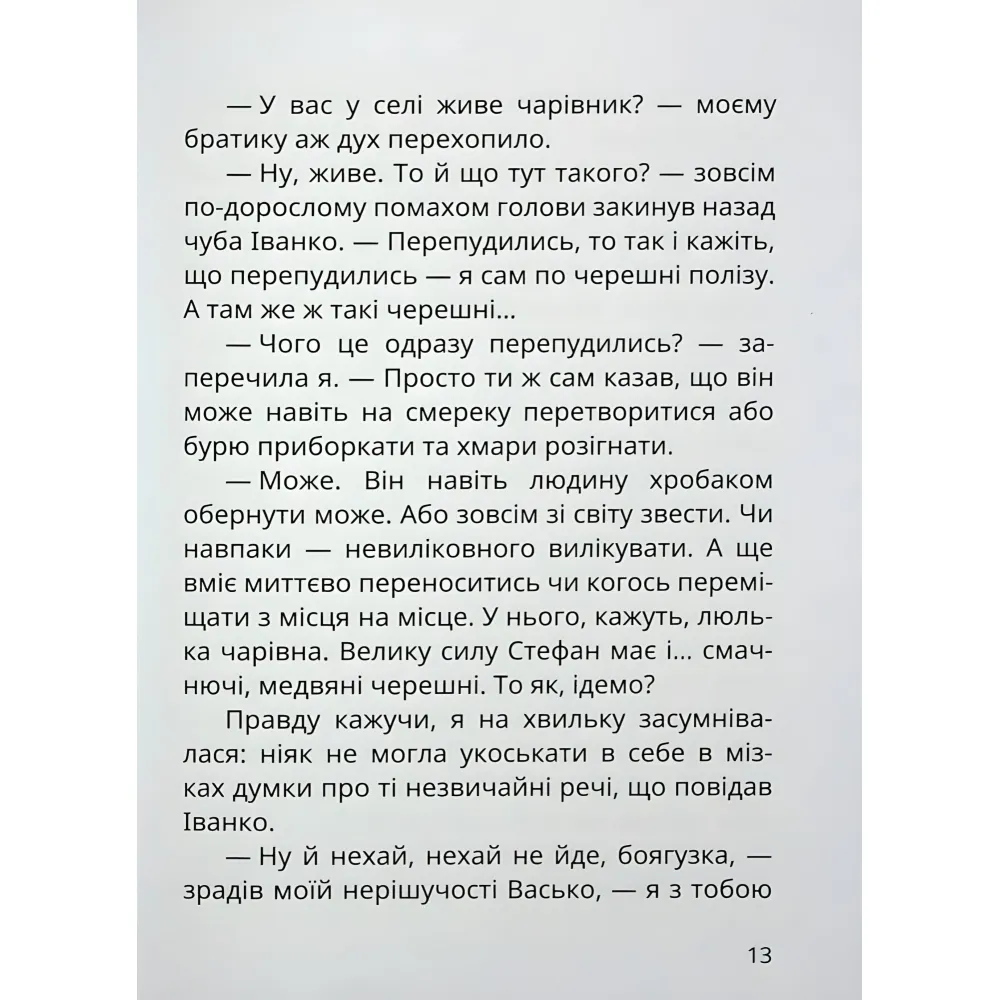 — У вас у селі живе чарівник? — моєму братику аж дух перехопило.

— Ну, живе. То й що тут такого? — зовсім по-дорослому помахом голови закинув назад чуба Іванко. — Перепудились, то так і кажіть, що перепудились — я сам по черешні полізу. А там же ж такі черешні...

— Чого це одразу перепудились? — заперечила я. — Просто ти ж сам казав, що він може навіть на смереку перетворитися або бурю приборкати та хмари розігнати.

— Може. Він навіть людину хробаком обернути може. Або зовсім зі світу звести. Чи навпаки — невиліковного вилікувати. А ще вміє миттєво переноситись чи когось переміщати з місця на місце. У нього, кажуть, люлька чарівна. Велику силу Стефан має і... смачнючі, медвяні черешні. То як, ідемо?

Правду кажучи, я на хвильку засумнівалася: ніяк не могла укоськати в себе в мізках думки про ті незвичайні речі, що повідав Іванко.

— Ну й нехай, нехай не йде, боягузка, — зрадів моїй нерішучості Васько, — я з тобою

13